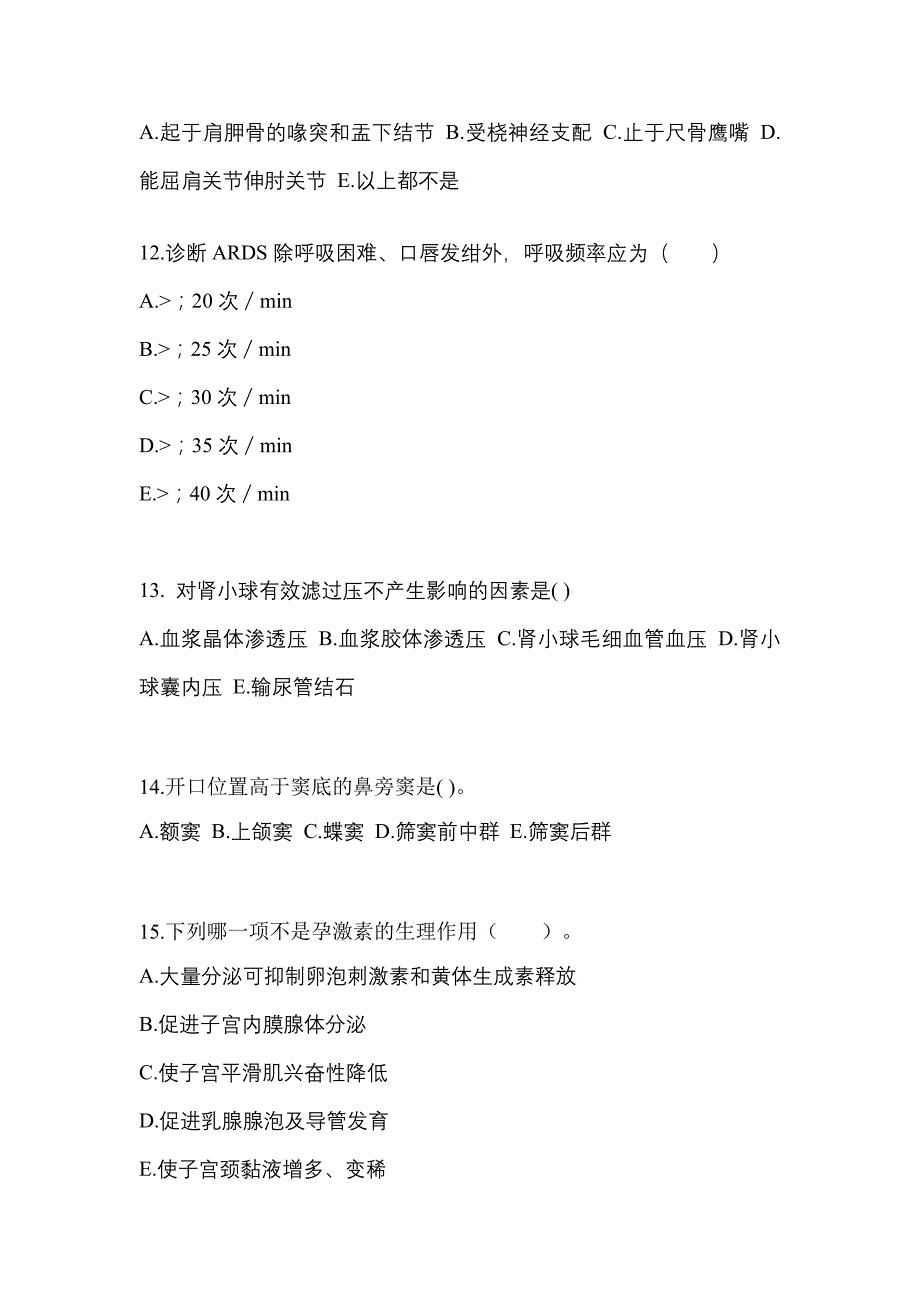 A.起于肩胛骨的喙突和盂下结节 B.受桡神经支配 C.止于尺骨鹰嘴 D.能屈肩关节伸肘关节 E.以上都不是

12.诊断 ARDS 除呼吸困难、口唇发绀外，呼吸频率应为（　　）

A.>；20 次／min

B.>；25 次／min

C.>；30 次／min

D.>；35 次／min

E.>；40 次／min

13. 对肾小球有效滤过压不产生影响的因素是( )

A.血浆晶体渗透压 B.血浆胶体渗透压 C.肾小球毛细血管血压 D.肾小球囊内压 E.输尿管结石

14.开口位置高于窦底的鼻旁窦是( )。

A.额窦 B.上颌窦 C.蝶窦 D.筛窦前中群 E.筛窦后群

15.下列哪一项不是孕激素的生理作用（　　）。

A.大量分泌可抑制卵泡刺激素和黄体生成素释放

B.促进子宫内膜腺体分泌

C.使子宫平滑肌兴奋性降低

D.促进乳腺腺泡及导管发育

E.使子宫颈黏液增多、变稀